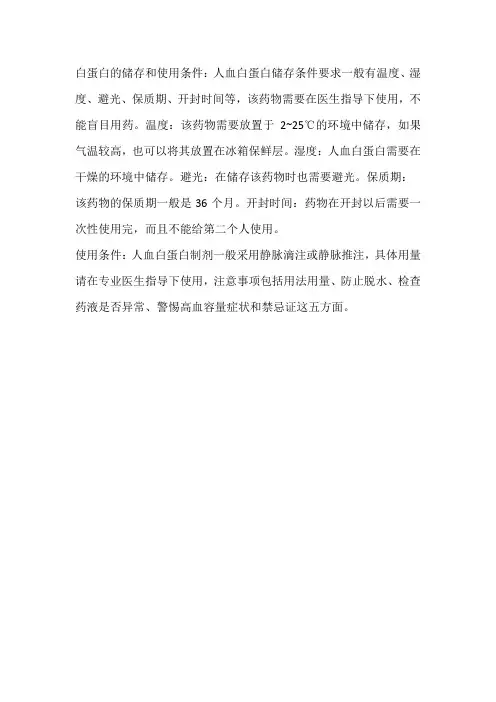 白蛋白的储存和使用条件：人血白蛋白储存条件要求一般有温度、湿度、避光、保质期、开封时间等，该药物需要在医生指导下使用，不能盲目用药。温度：该药物需要放置于 2~25℃的环境中储存，如果气温较高，也可以将其放置在冰箱保鲜层。湿度：人血白蛋白需要在干燥的环境中储存。避光：在储存该药物时也需要避光。保质期：该药物的保质期一般是 36 个月。开封时间：药物在开封以后需要一次性使用完，而且不能给第二个人使用。

使用条件：人血白蛋白制剂一般采用静脉滴注或静脉推注，具体用量请在专业医生指导下使用，注意事项包括用法用量、防止脱水、检查药液是否异常、警惕高血容量症状和禁忌证这五方面。